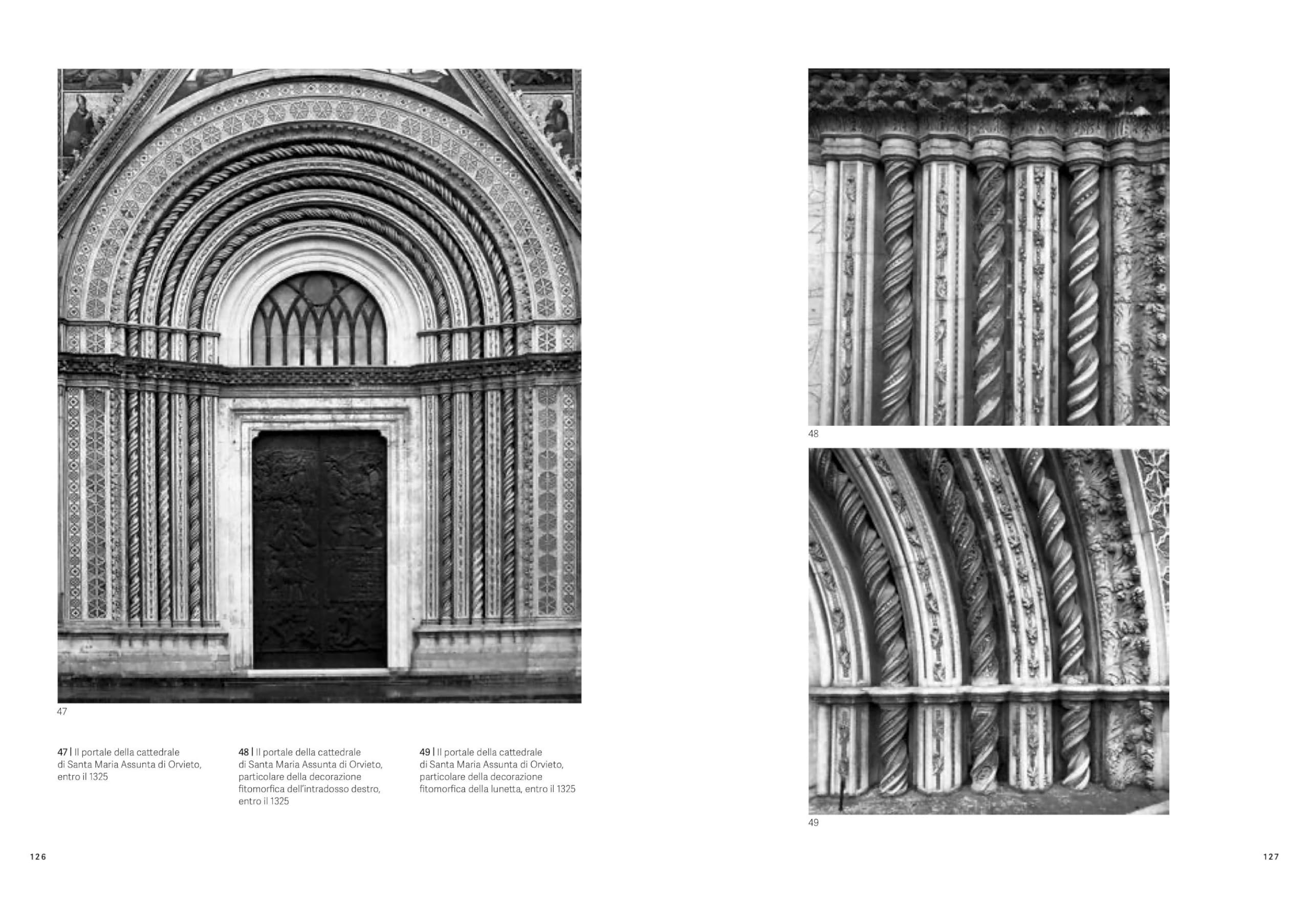 47

47 | Il portale della cattedrale di Santa Maria Assunta di Orvieto, entro il 1325

48 | Il portale della cattedrale di Santa Maria Assunta di Orvieto, particolare della decorazione fitomorfica dell'intradosso destro, entro il 1325

49 | Il portale della cattedrale di Santa Maria Assunta di Orvieto, particolare della decorazione fitomorfica della lunetta, entro il 1325

126

48

49

127